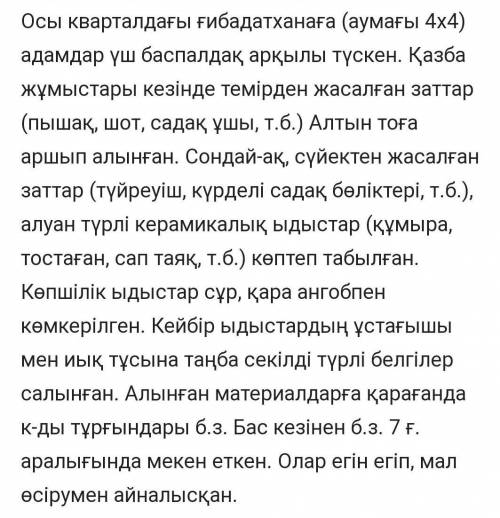 Осы кварталдағы ғибадатханаға (аумағы 4х4) адамдар үш баспалдақ арқылы түскен. Қазба жұмыстары кезінде темірден жасалған заттар (пышақ, шот, садақ ұшы, т.б.) Алтын тоға аршып алынған. Сондай-ақ, сүйектен жасалған заттар (түйреуіш, күрделі садақ бөліктері, т.б.), алуан түрлі керамикалық ыдыстар (құмыра, тостаған, сап таяқ, т.б.) көптеп табылған. Көпшілік ыдыстар сұр, қара ангобпен көмкерілген. Кейбір ыдыстардың ұстағышы мен иық тұсына таңба секілді түрлі белгілер салынған. Алынған материалдарға қарағанда к-ды тұрғындары б.з. Бас кезінен б.з. 7 ғ. аралығында мекен еткен. Олар егін егіп, мал өсірумен айналысқан.